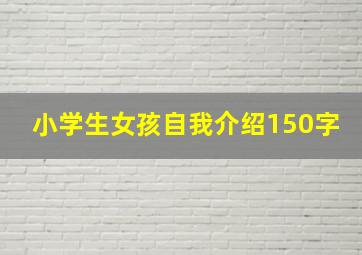 小学生女孩自我介绍150字